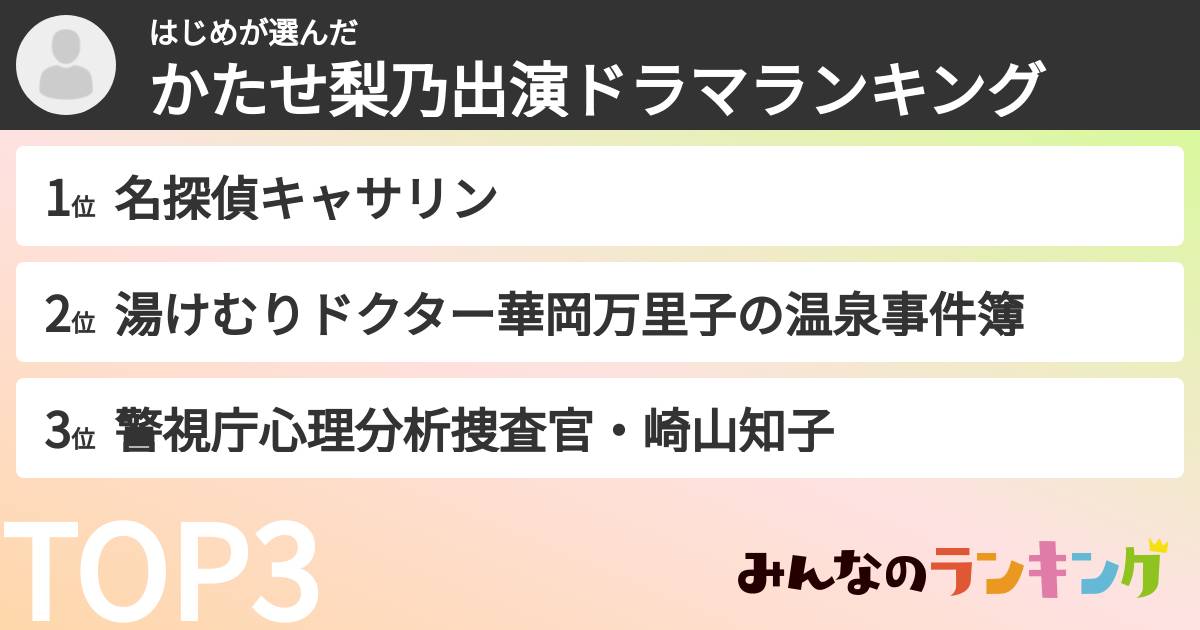 はじめが選んだ
かたせ梨乃出演ドラマランキング

1位 名探偵キャサリン

2位 湯けむりドクター華岡万里子の温泉事件簿

3位 警視庁心理分析捜査官・崎山知子

TOP3

みんなのランキング